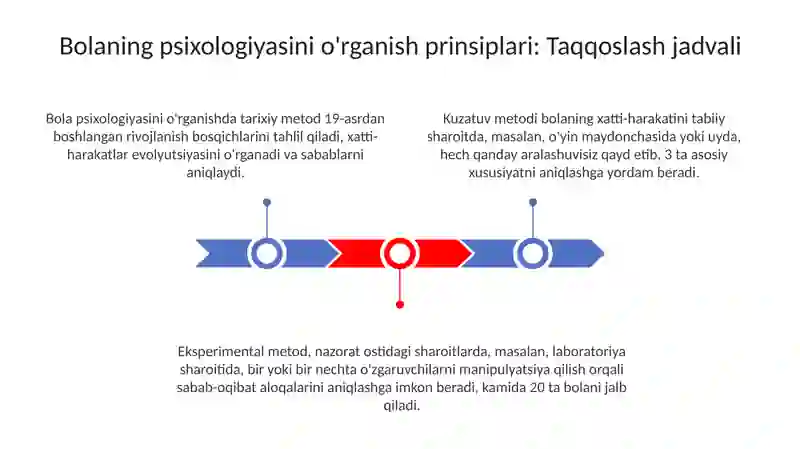 Bolaning psixologiyasini o'rganish prinsiplari: Taqqoslash jadvali

Bola psixologiyasini o'rganishda tarixiy metod 19-asrdan boshlangan rivojlanish bosqichlarini tahlil qiladi, xatti-harakatlar evolyutsiyasini o'rganadi va sabablarni aniqlaydi.

Kuzatuv metodi bolaning xatti-harakatini tabiiy sharoitda, masalan, o'yin maydonchasida yoki uyda, hech qanday aralashuvisiz qayd etib, 3 ta asosiy xususiyatni aniqlashga yordam beradi.

Eksperimental metod, nazorat ostidagi sharoitlarda, masalan, laboratoriya sharoitida, bir yoki bir nechta o'zgaruvchilarni manipulyatsiya qilish orqali sabab-oqibat aloqalarini aniqlashga imkon beradi, kamida 20 ta bolani jalb qiladi.